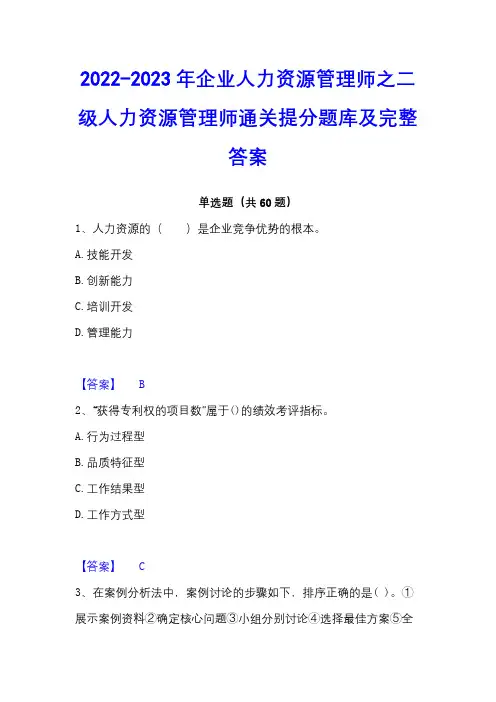 2022-2023 年企业人力资源管理师之二级人力资源管理师通关提分题库及完整答案

单选题（共 60 题）

1、人力资源的（　　）是企业竞争优势的根本。

A. 技能开发

B. 创新能力

C. 培训开发

D. 管理能力

【答案】　B

2、“获得专利权的项目数”属于()的绩效考评指标。

A. 行为过程型

B. 品质特征型

C. 工作结果型

D. 工作方式型

【答案】　C

3、在案例分析法中，案例讨论的步骤如下，排序正确的是（ ）。①展示案例资料②确定核心问题③小组分别讨论④选择最佳方案⑤全